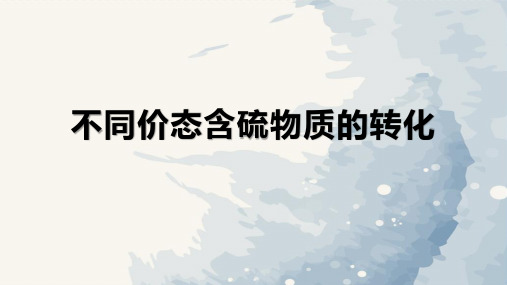 不同价态含硫物质的转化